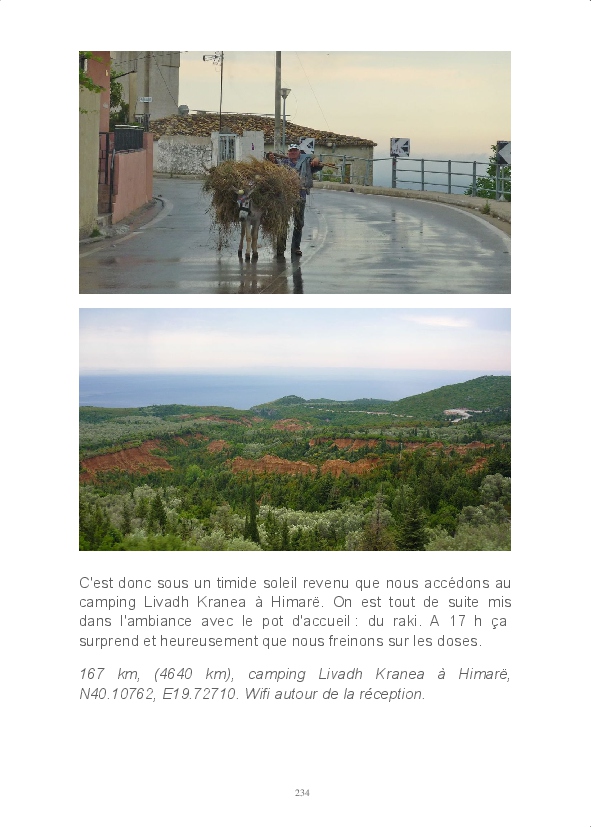 C'est donc sous un timide soleil revenu que nous accédons au camping Livadh Kranea à Himarë. On est tout de suite mis dans l'ambiance avec le pot d'accueil : du raki. A 17 h ça surprend et heureusement que nous freinons sur les doses.

167 km, (4640 km), camping Livadh Kranea à Himarë, N40.10762, E19.72710. Wifi autour de la réception.

234